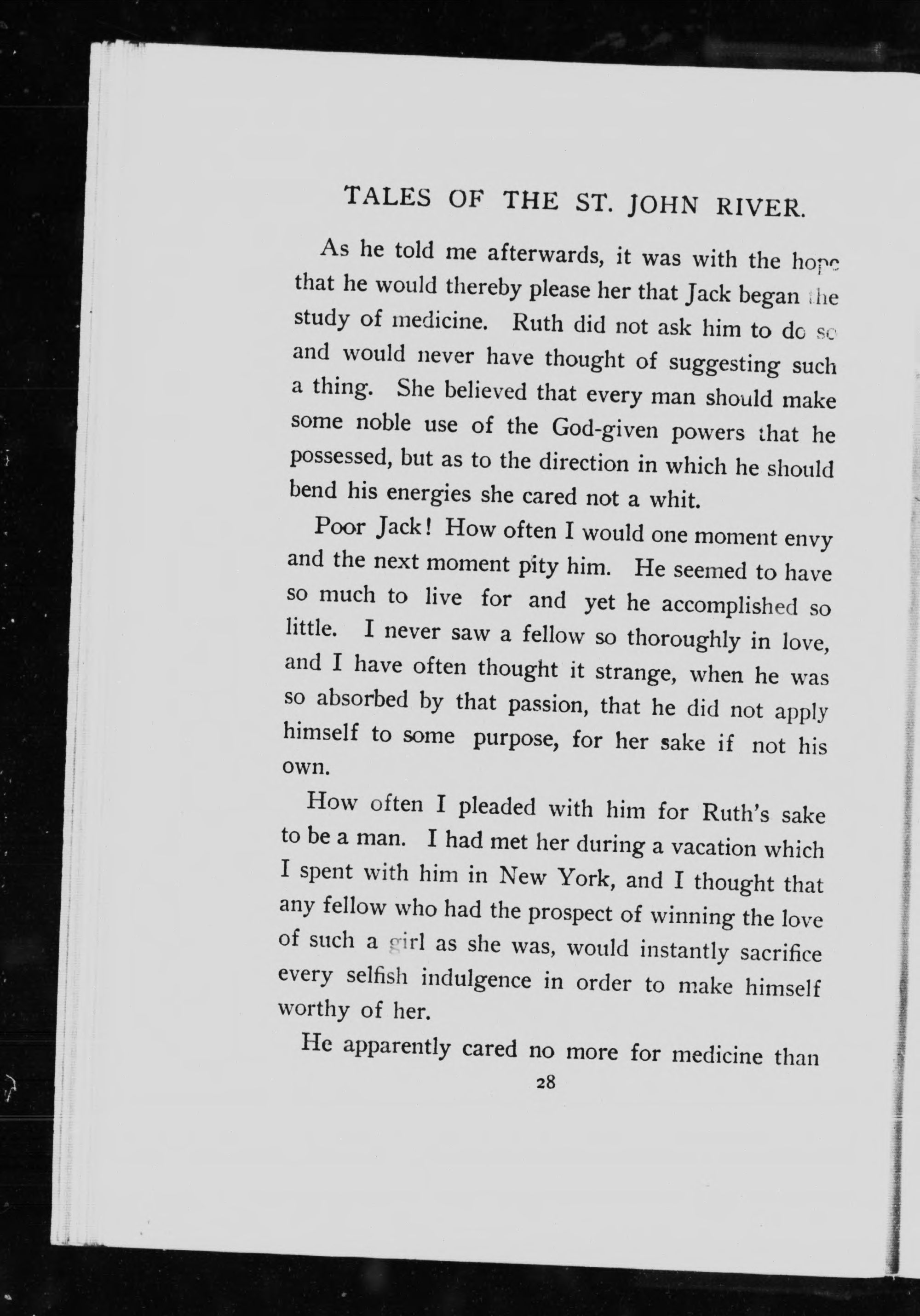 TALES OF THE ST. JOHN RIVER.

As he told me afterwards, it was with the hope that he would thereby please her that Jack began the study of medicine. Ruth did not ask him to do so and would never have thought of suggesting such a thing. She believed that every man should make some noble use of the God-given powers that he possessed, but as to the direction in which he should bend his energies she cared not a whit.

Poor Jack! How often I would one moment envy and the next moment pity him. He seemed to have so much to live for and yet he accomplished so little. I never saw a fellow so thoroughly in love, and I have often thought it strange, when he was so absorbed by that passion, that he did not apply himself to some purpose, for her sake if not his own.

How often I pleaded with him for Ruth's sake to be a man. I had met her during a vacation which I spent with him in New York, and I thought that any fellow who had the prospect of winning the love of such a girl as she was, would instantly sacrifice every selfish indulgence in order to make himself worthy of her.

He apparently cared no more for medicine than

28